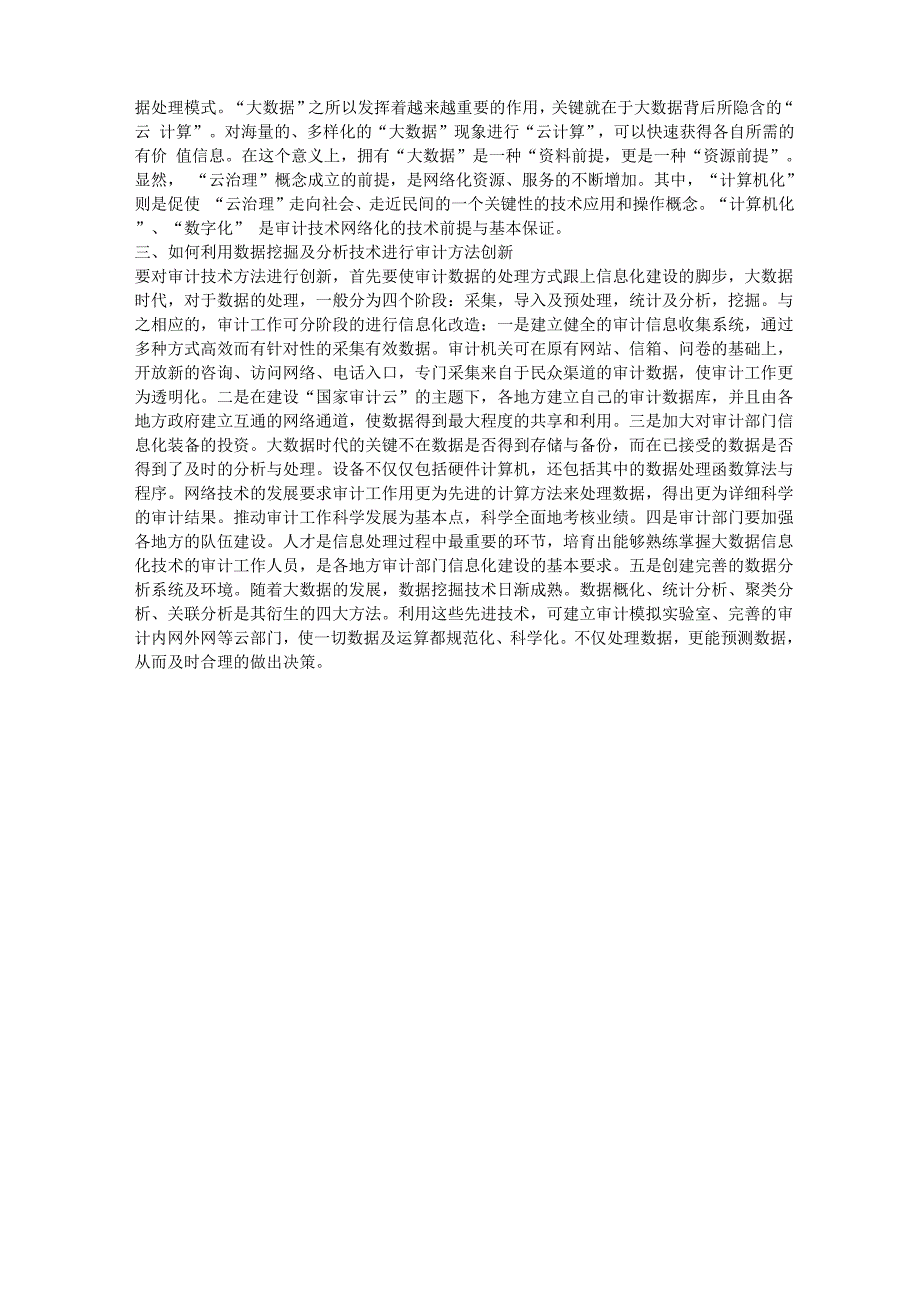 据处理模式。“大数据”之所以发挥着越来越重要的作用，关键就在于大数据背后所隐含的“云 计算”。对海量的、多样化的“大数据”现象进行“云计算”，可以快速获得各自所需的有价 值信息。在这个意义上，拥有“大数据”是一种“资料前提，更是一种“资源前提”。显然， “云治理”概念成立的前提，是网络化资源、服务的不断增加。其中，“计算机化”则是促使 “云治理”走向社会、走近民间的一个关键性的技术应用和操作概念。“计算机化”、“数字化” 是审计技术网络化的技术前提与基本保证。
三、如何利用数据挖掘及分析技术进行审计方法创新
要对审计技术方法进行创新，首先要使审计数据的处理方式跟上信息化建设的脚步，大数据时代，对于数据的处理，一般分为四个阶段：采集，导入及预处理，统计及分析，挖掘。与之相应的，审计工作可分阶段的进行信息化改造：一是建立健全的审计信息收集系统，通过多种方式高效而有针对性的采集有效数据。审计机关可在原有网站、信箱、问卷的基础上，开放新的咨询、访问网络、电话入口，专门采集来自于民众渠道的审计数据，使审计工作更为透明化。二是在建设“国家审计云”的主题下，各地方建立自己的审计数据库，并且由各地方政府建立互通的网络通道，使数据得到最大程度的共享和利用。三是加大对审计部门信息化装备的投资。大数据时代的关键不在数据是否得到存储与备份，而在已接受的数据是否得到了及时的分析与处理。设备不仅仅包括硬件计算机，还包括其中的数据处理函数算法与程序。网络技术的发展要求审计工作用更为先进的计算方法来处理数据，得出更为详细科学的审计结果。推动审计工作科学发展为基本点，科学全面地考核业绩。四是审计部门要加强各地方的队伍建设。人才是信息处理过程中最重要的环节，培育出能够熟练掌握大数据信息化技术的审计工作人员，是各地方审计部门信息化建设的基本要求。五是创建完善的数据分析系统及环境。随着大数据的发展，数据挖掘技术日渐成熟。数据概化、统计分析、聚类分析、关联分析是其衍生的四大方法。利用这些先进技术，可建立审计模拟实验室、完善的审计内网外网等云部门，使一切数据及运算都规范化、科学化。不仅处理数据，更能预测数据，从而及时合理的做出决策。